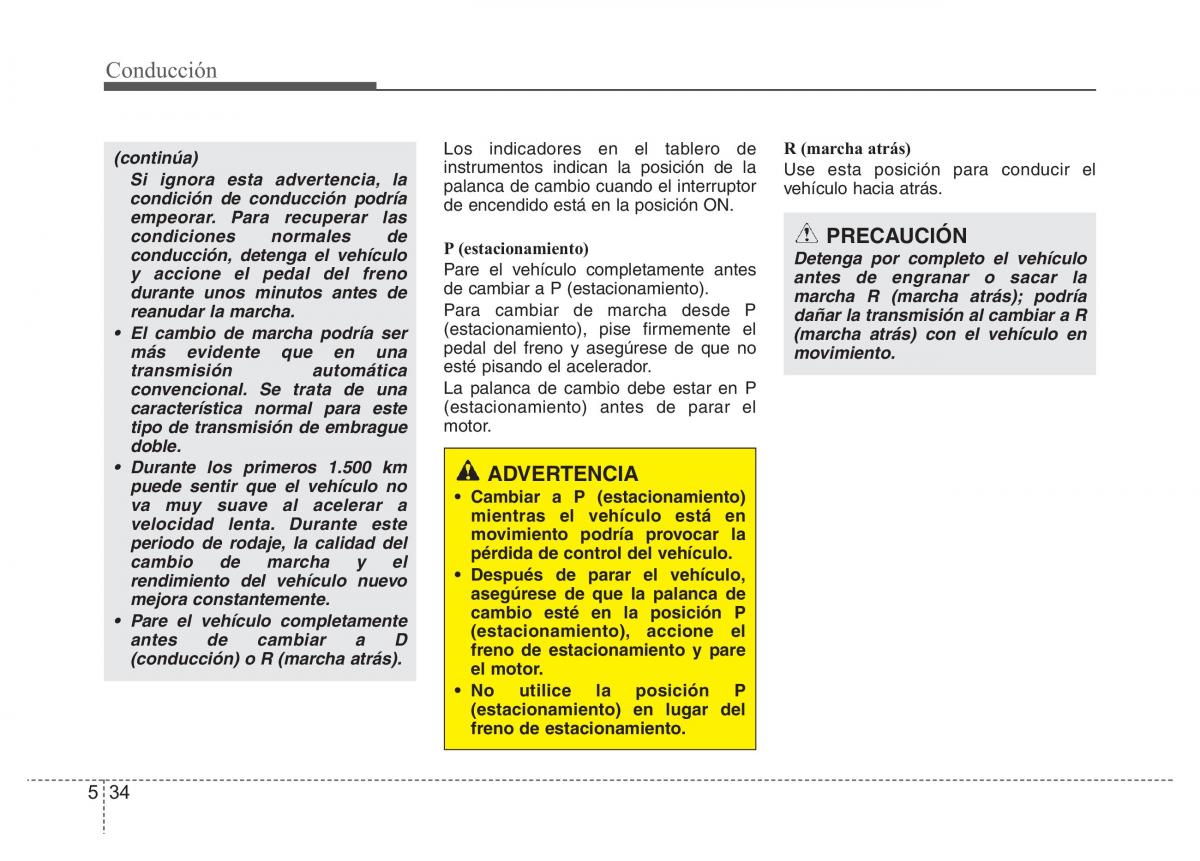 Conducción

(continúa)
Si ignora esta advertencia, la condición de conducción podría empeorar. Para recuperar las condiciones normales de conducción, detenga el vehículo y accione el pedal del freno durante unos minutos antes de reanudar la marcha.
• El cambio de marcha podría ser más evidente que en una transmisión automática convencional. Se trata de una característica normal para este tipo de transmisión de embrague doble.
• Durante los primeros 1.500 km puede sentir que el vehículo no va muy suave al acelerar a velocidad lenta. Durante este periodo de rodaje, la calidad del cambio de marcha y el rendimiento del vehículo nuevo mejora constantemente.
• Pare el vehículo completamente antes de cambiar a D (conducción) o R (marcha atrás).

Los indicadores en el tablero de instrumentos indican la posición de la palanca de cambio cuando el interruptor de encendido está en la posición ON.

P (estacionamiento)
Pare el vehículo completamente antes de cambiar a P (estacionamiento).
Para cambiar de marcha desde P (estacionamiento), pise firmemente el pedal del freno y asegúrese de que no esté pisando el acelerador.
La palanca de cambio debe estar en P (estacionamiento) antes de parar el motor.

ADVERTENCIA
• Cambiar a P (estacionamiento) mientras el vehículo está en movimiento podría provocar la pérdida de control del vehículo.
• Después de parar el vehículo, asegúrese de que la palanca de cambio esté en la posición P (estacionamiento), accione el freno de estacionamiento y pare el motor.
• No utilice la posición P (estacionamiento) en lugar del freno de estacionamiento.

R (marcha atrás)
Use esta posición para conducir el vehículo hacia atrás.

PRECAUCIÓN
Detenga por completo el vehículo antes de engranar o sacar la marcha R (marcha atrás); podría dañar la transmisión al cambiar a R (marcha atrás) con el vehículo en movimiento.

5 34